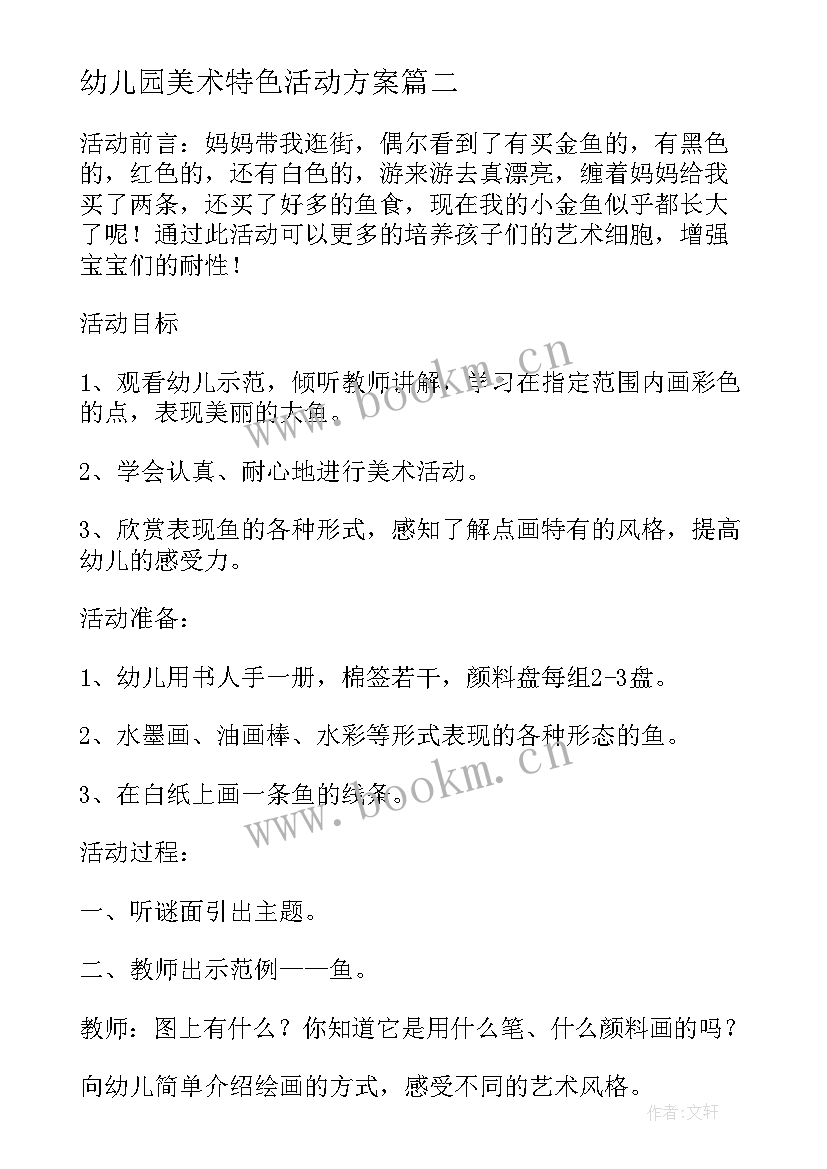 幼儿园美术特色活动方案篇二

活动前言：妈妈带我逛街，偶尔看到了有买金鱼的，有黑色的，红色的，还有白色的，游来游去真漂亮，缠着妈妈给我买了两条，还买了好多的鱼食，现在我的小金鱼似乎都长大了呢！通过此活动可以更多的培养孩子们的艺术细胞，增强宝宝们的耐性！

活动目标

1、观看幼儿示范，倾听教师讲解，学习在指定范围内画彩色的点，表现美丽的大鱼。

2、学会认真、耐心地进行美术活动。

3、欣赏表现鱼的各种形式，感知了解点画特有的风格，提高幼儿的感受力。

活动准备：

1、幼儿用书人手一册，棉签若干，颜料盘每组2-3盘。

2、水墨画、油画棒、水彩等形式表现的各种形态的鱼。

3、在白纸上画一条鱼的线条。

活动过程：

一、听谜面引出主题。

二、教师出示范例——鱼。

教师：图上有什么？你知道它是用什么笔、什么颜料画的吗？

向幼儿简单介绍绘画的方式，感受不同的艺术风格。

www.bookm.cn

www.bookm.cn

作者：文轩